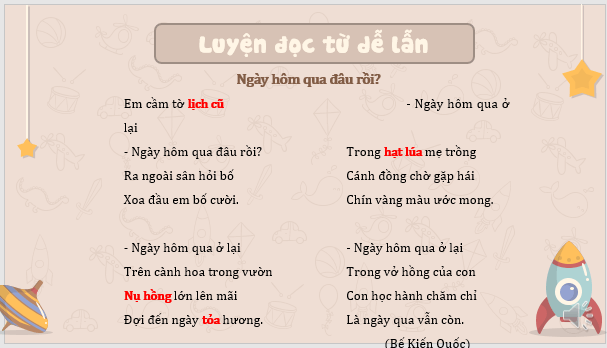 Luyện đọc từ dễ lẫn

Ngày hôm qua đâu rồi?

Em cầm tờ lịch cũ
- Ngày hôm qua đâu rồi?
Ra ngoài sân hỏi bố
Xoa đầu em bố cười.

- Ngày hôm qua ở lại
Trên cành hoa trong vườn
Nụ hồng lớn lên mãi
Đợi đến ngày tỏa hương.

- Ngày hôm qua ở lại
Trong hạt lúa mẹ trồng
Cánh đồng chờ gặp hái
Chín vàng màu ước mong.

- Ngày hôm qua ở lại
Trong vở hồng của con
Con học hành chăm chỉ
Là ngày qua vẫn còn.

(Bế Kiến Quốc)